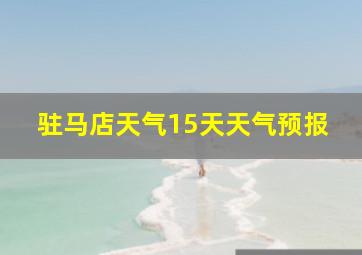 驻马店天气15天天气预报